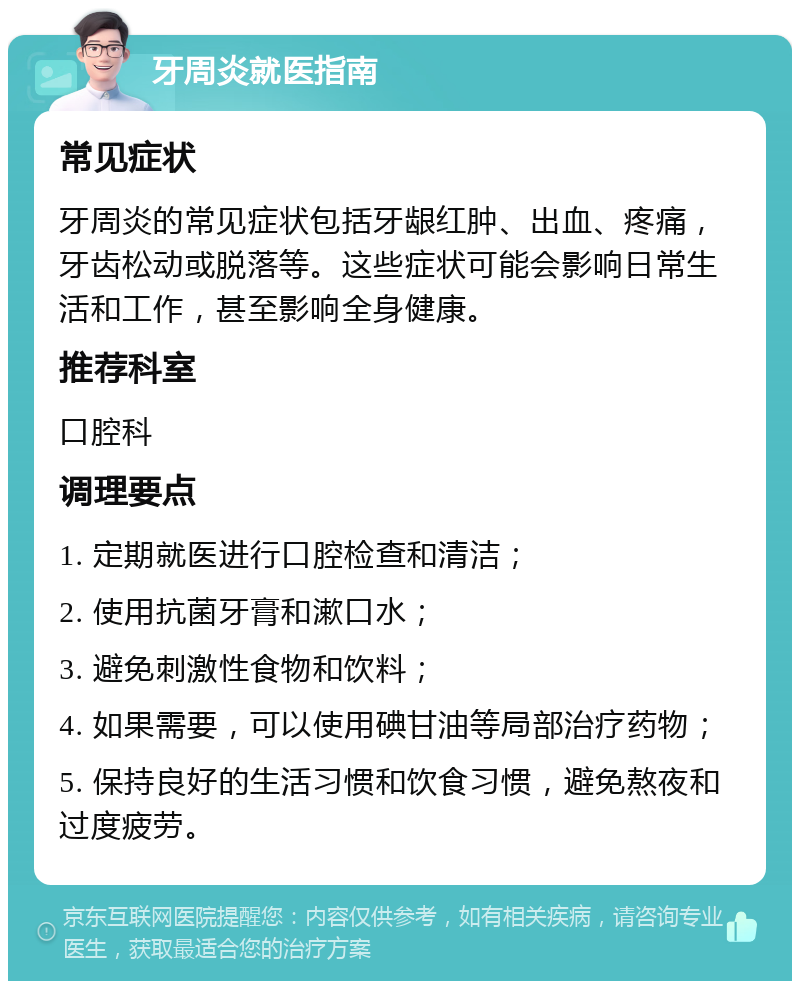 牙周炎就医指南

常见症状

牙周炎的常见症状包括牙龈红肿、出血、疼痛，牙齿松动或脱落等。这些症状可能会影响日常生活和工作，甚至影响全身健康。

推荐科室

口腔科

调理要点

1. 定期就医进行口腔检查和清洁；

2. 使用抗菌牙膏和漱口水；

3. 避免刺激性食物和饮料；

4. 如果需要，可以使用碘甘油等局部治疗药物；

5. 保持良好的生活习惯和饮食习惯，避免熬夜和过度疲劳。

京东互联网医院提醒您：内容仅供参考，如有相关疾病，请咨询专业医生，获取最适合您的治疗方案